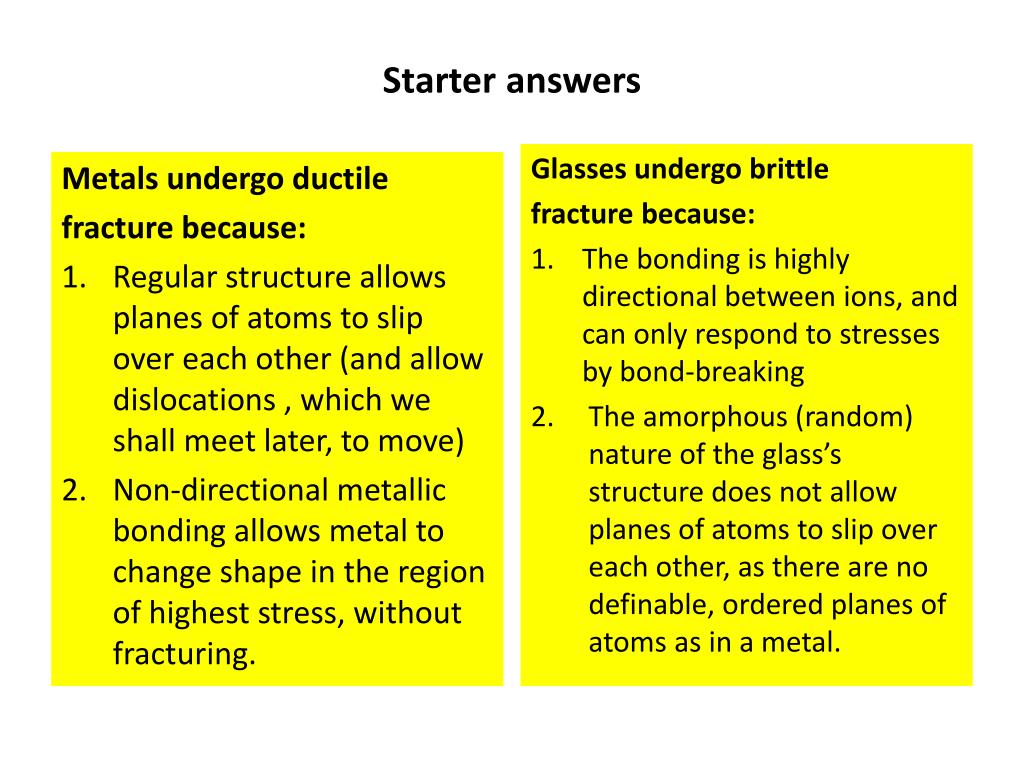 Starter answers

Metals undergo ductile fracture because:
1. Regular structure allows planes of atoms to slip over each other (and allow dislocations , which we shall meet later, to move)
2. Non-directional metallic bonding allows metal to change shape in the region of highest stress, without fracturing.

Glasses undergo brittle fracture because:
1. The bonding is highly directional between ions, and can only respond to stresses by bond-breaking
2. The amorphous (random) nature of the glass's structure does not allow planes of atoms to slip over each other, as there are no definable, ordered planes of atoms as in a metal.